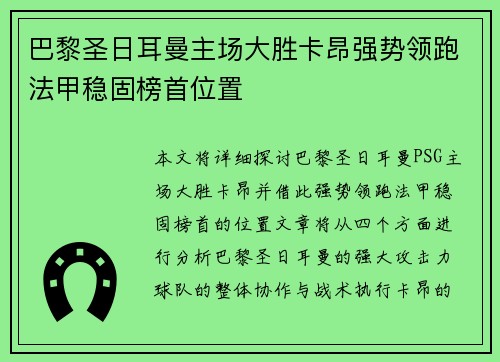 巴黎圣日耳曼主场大胜卡昂强势领跑法甲稳固榜首位置

本文将详细探讨巴黎圣日耳曼PSG主场大胜卡昂并借此强势领跑法甲稳固榜首的位置文章将从四个方面进行分析巴黎圣日耳曼的强大攻击力球队的整体协作与战术执行卡昂的